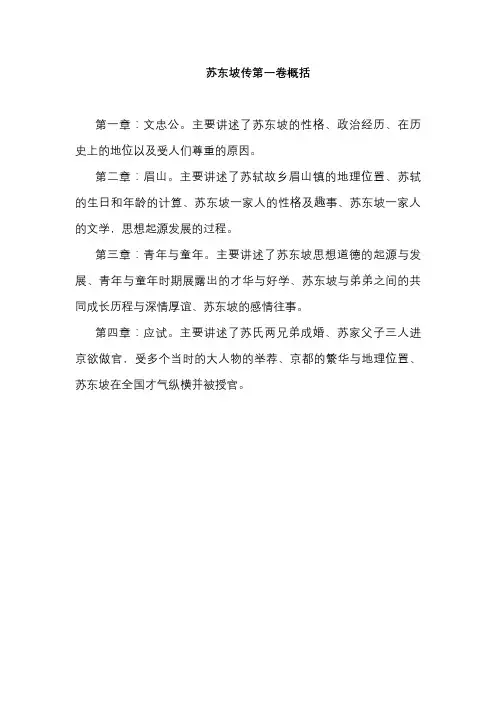 苏东坡传第一卷概括

第一章：文忠公。主要讲述了苏东坡的性格、政治经历、在历史上的地位以及受人们尊重的原因。

第二章：眉山。主要讲述了苏轼故乡眉山镇的地理位置、苏轼的生日和年龄的计算、苏东坡一家人的性格及趣事、苏东坡一家人的文学，思想起源发展的过程。

第三章：青年与童年。主要讲述了苏东坡思想道德的起源与发展、青年与童年时期展露出的才华与好学、苏东坡与弟弟之间的共同成长历程与深情厚谊、苏东坡的感情往事。

第四章：应试。主要讲述了苏氏两兄弟成婚、苏家父子三人进京欲做官，受多个当时的大人物的举荐、京都的繁华与地理位置、苏东坡在全国才气纵横并被授官。